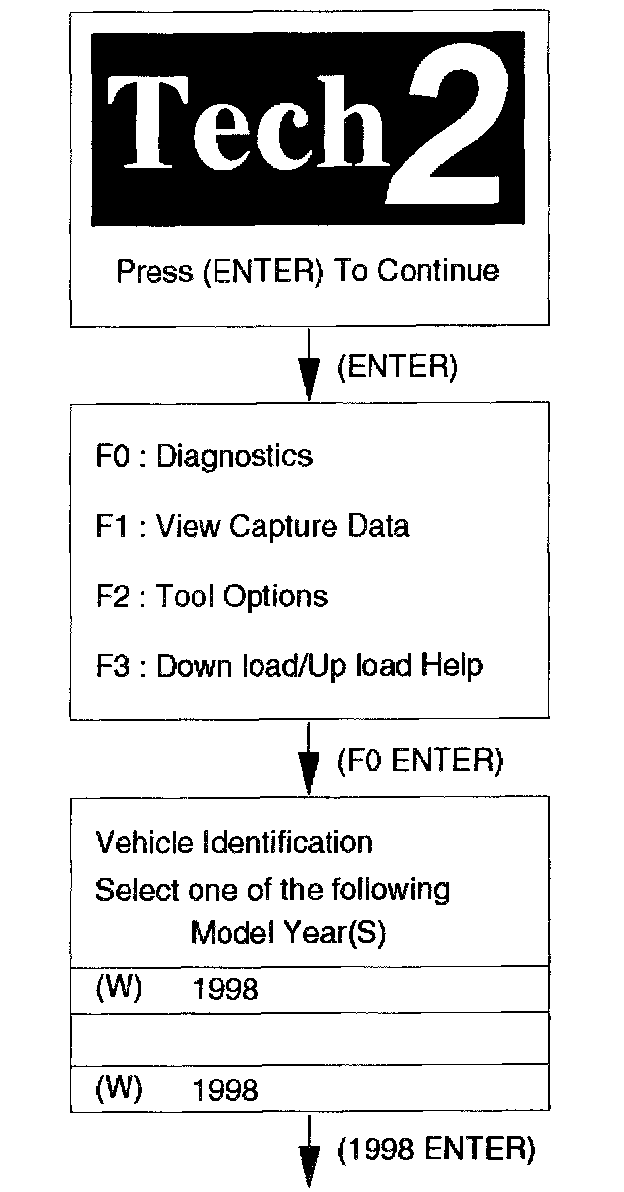 Tech 2

Press (ENTER) To Continue

(ENTER)

F0 : Diagnostics

F1 : View Capture Data

F2 : Tool Options

F3 : Down load/Up load Help

(F0 ENTER)

Vehicle Identification

Select one of the following

Model Year(S)

(W) 1998

(W) 1998

(1998 ENTER)